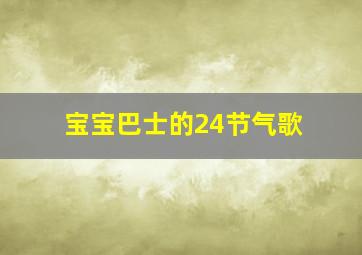 宝宝巴士的24节气歌